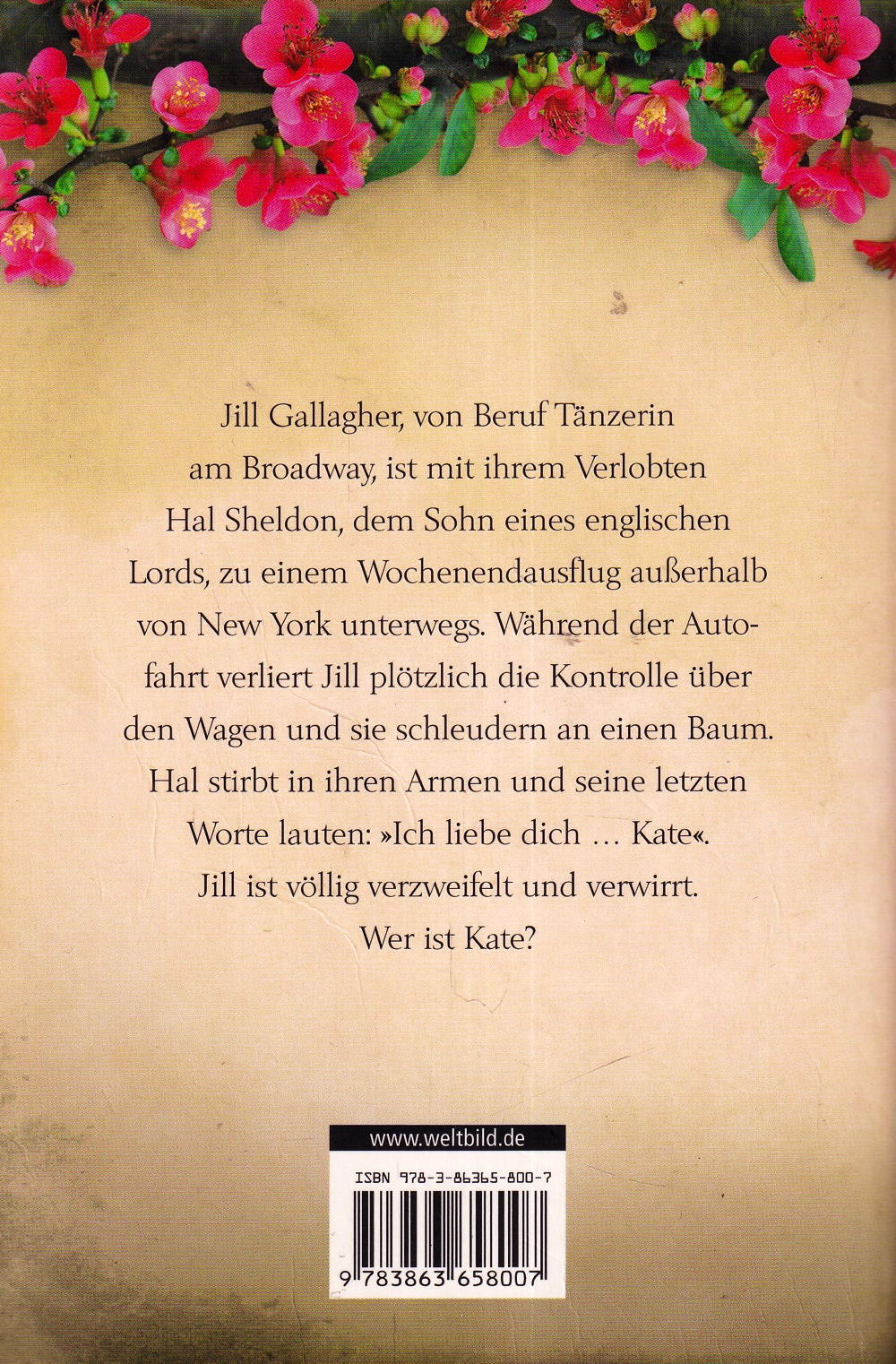 Jill Gallagher, von Beruf Tänzerin am Broadway, ist mit ihrem Verlobten Hal Sheldon, dem Sohn eines englischen Lords, zu einem Wochenendausflug außerhalb von New York unterwegs. Während der Autofahrt verliert Jill plötzlich die Kontrolle über den Wagen und sie schleudern an einen Baum. Hal stirbt in ihren Armen und seine letzten Worte lauten: »Ich liebe dich … Kate«. Jill ist völlig verzweifelt und verwirrt. Wer ist Kate?

www.weltbild.de

ISBN 978-3-86365-800-7

9 783863 658007